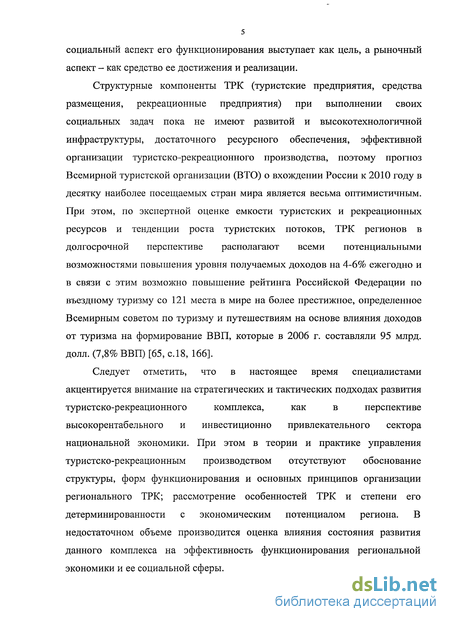 5

социальный аспект его функционирования выступает как цель, а рыночный аспект – как средство ее достижения и реализации.

Структурные компоненты ТРК (туристские предприятия, средства размещения, рекреационные предприятия) при выполнении своих социальных задач пока не имеют развитой и высокотехнологичной инфраструктуры, достаточного ресурсного обеспечения, эффективной организации туристско-рекреационного производства, поэтому прогноз Всемирной туристской организации (ВТО) о вхождении России к 2010 году в десятку наиболее посещаемых стран мира является весьма оптимистичным. При этом, по экспертной оценке емкости туристских и рекреационных ресурсов и тенденции роста туристских потоков, ТРК регионов в долгосрочной перспективе располагают всеми потенциальными возможностями повышения уровня получаемых доходов на 4-6% ежегодно и в связи с этим возможно повышение рейтинга Российской Федерации по въездному туризму со 121 места в мире на более престижное, определенное Всемирным советом по туризму и путешествиям на основе влияния доходов от туризма на формирование ВВП, которые в 2006 г. составляли 95 млрд. долл. (7,8% ВВП) [65, с.18, 166].

Следует отметить, что в настоящее время специалистами акцентируется внимание на стратегических и тактических подходах развития туристско-рекреационного комплекса, как в перспективе высокорентабельного и инвестиционно привлекательного сектора национальной экономики. При этом в теории и практике управления туристско-рекреационным производством отсутствуют обоснование структуры, форм функционирования и основных принципов организации регионального ТРК; рассмотрение особенностей ТРК и степени его детерминированности с экономическим потенциалом региона. В недостаточном объеме производится оценка влияния состояния развития данного комплекса на эффективность функционирования региональной экономики и ее социальной сферы.

dsLib.net
библиотека диссертаций